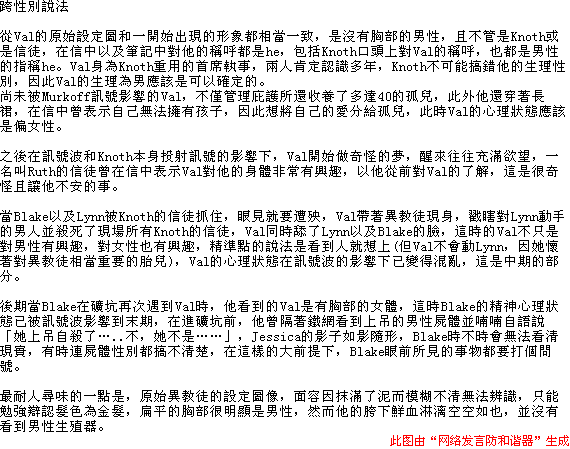 跨性別說法

從Val的原始設定圖和一開始出現的形象都相當一致，是沒有胸部的男性，且不管是Knoth或是信徒，在信中以及筆記中對他的稱呼都是he，包括Knoth口頭上對Val的稱呼，也都是男性的指稱he。Val身為Knoth重用的首席執事，兩人肯定認識多年，Knoth不可能搞錯他的生理性別，因此Val的生理為男應該是可以確定的。
尚未被Murkoff訊號影響的Val，不僅管理庇護所還收養了多達40的孤兒，此外他還穿著長裙，在信中曾表示自己無法擁有孩子，因此想將自己的愛分給孤兒，此時Val的心理狀態應該是偏女性。

之後在訊號波和Knoth本身投射訊號的影響下，Val開始做奇怪的夢，醒來往往充滿欲望，一名叫Ruth的信徒曾在信中表示Val對他的身體非常有興趣，以他從前對Val的了解，這是很奇怪且讓他不安的事。

當Blake以及Lynn被Knoth的信徒抓住，眼見就要遭殃，Val帶著異教徒現身，戳瞎對Lynn動手的男人並殺死了現場所有Knoth的信徒，Val同時舔了Lynn以及Blake的臉，這時的Val不只是對男性有興趣，對女性也有興趣，精準點的說法是看到人就想上(但Val不會動Lynn，因她懷著對異教徒相當重要的胎兒)，Val的心理狀態在訊號波的影響下已變得混亂，這是中期的部分。

後期當Blake在礦坑再次遇到Val時，他看到的Val是有胸部的女體，這時Blake的精神心理狀態已被訊號波影響到末期，在進礦坑前，他曾隔著鐵網看到上吊的男性屍體並喃喃自語說「她上吊自殺了…..不，她不是……」，Jessica的影子如影隨形，Blake時不時會無法看清現實，有時連屍體性別都搞不清楚，在這樣的大前提下，Blake眼前所見的事物都要打個問號。

最耐人尋味的一點是，原始異教徒的設定圖像，面容因抹滿了泥而模糊不清無法辨識，只能勉強辯認髮色為金髮，扁平的胸部很明顯是男性，然而他的胯下鮮血淋漓空空如也，並沒有看到男性生殖器。

此图由“网络发言防和谐器”生成